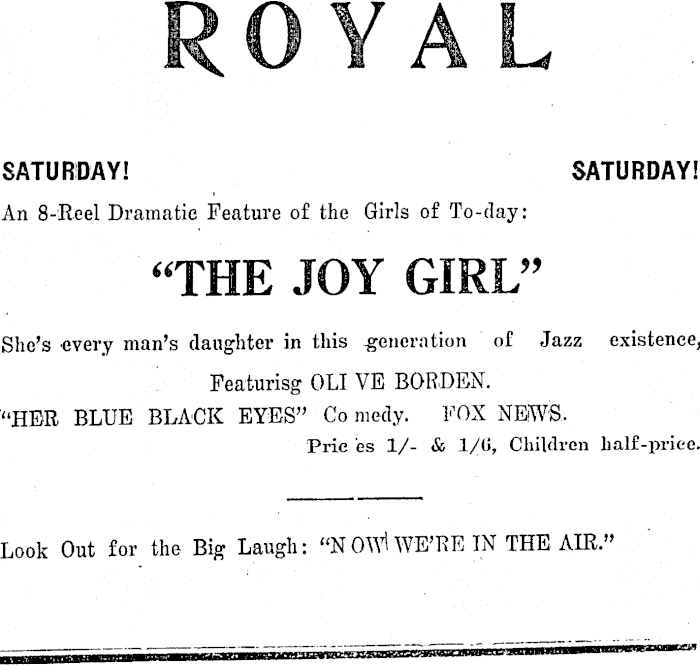 ROYAL

SATURDAY! SATURDAY!

An 8-Reel Dramatic Feature of the Girls of To-day:

"THE JOY GIRL"

She's every man's daughter in this generation of Jazz existence,

Featurisg OLI VE BORDEN.

"HER BLUE BLACK EYES" Co medy. FOX NEWS.

Pric es 1/- & 1/6, Children half-price.

Look Out for the Big Laugh: "N OW WE'RE IN THE AIR."